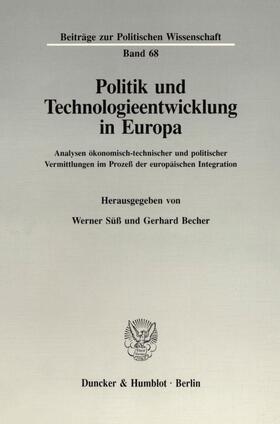 Beiträge zur Politischen Wissenschaft

Band 68

Politik und Technologieentwicklung in Europa

Analysen ökonomisch-technischer und politischer Vermittlungen im Prozeß der europäischen Integration

Herausgegeben von

Werner Süß und Gerhard Becher

Duncker & Humblot · Berlin